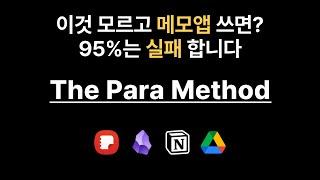 이것 모르고 메모앱 쓰면?
95%는 실패 합니다

The Para Method

N